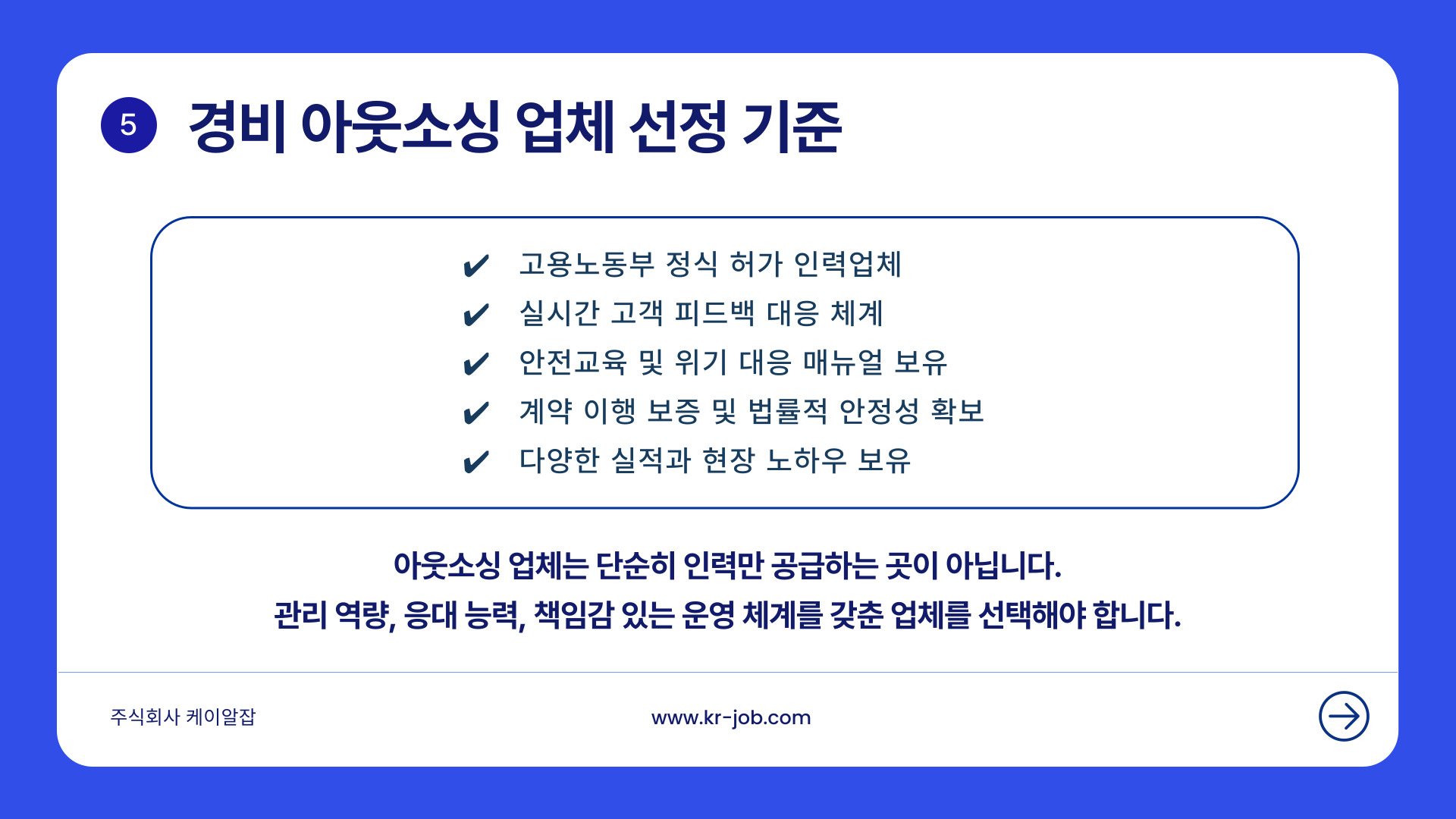 5 경비 아웃소싱 업체 선정 기준

✔ 고용노동부 정식 허가 인력업체
✔ 실시간 고객 피드백 대응 체계
✔ 안전교육 및 위기 대응 매뉴얼 보유
✔ 계약 이행 보증 및 법률적 안정성 확보
✔ 다양한 실적과 현장 노하우 보유

아웃소싱 업체는 단순히 인력만 공급하는 곳이 아닙니다.
관리 역량, 응대 능력, 책임감 있는 운영 체계를 갖춘 업체를 선택해야 합니다.

주식회사 케이알잡

www.kr-job.com